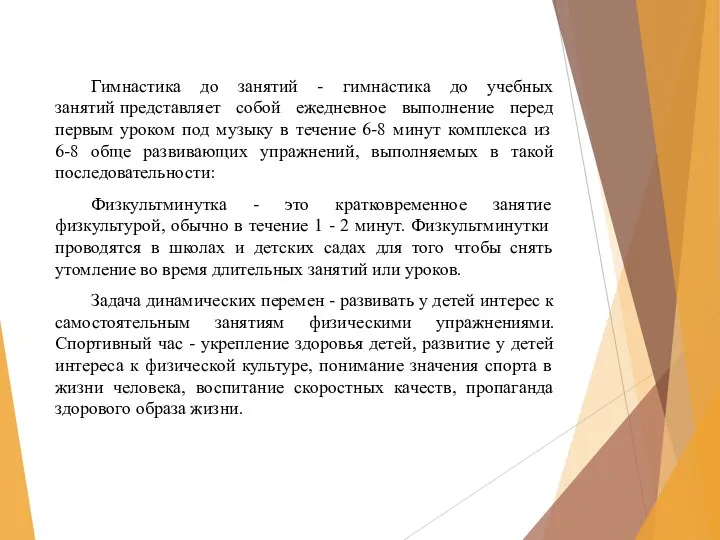 Гимнастика до занятий - гимнастика до учебных занятий представляет собой ежедневное выполнение перед первым уроком под музыку в течение 6-8 минут комплекса из 6-8 обще развивающих упражнений, выполняемых в такой последовательности:

Физкультминутка - это кратковременное занятие физкультурой, обычно в течение 1 - 2 минут. Физкультминутки проводятся в школах и детских садах для того чтобы снять утомление во время длительных занятий или уроков.

Задача динамических перемен - развивать у детей интерес к самостоятельным занятиям физическими упражнениями. Спортивный час - укрепление здоровья детей, развитие у детей интереса к физической культуре, понимание значения спорта в жизни человека, воспитание скоростных качеств, пропаганда здорового образа жизни.